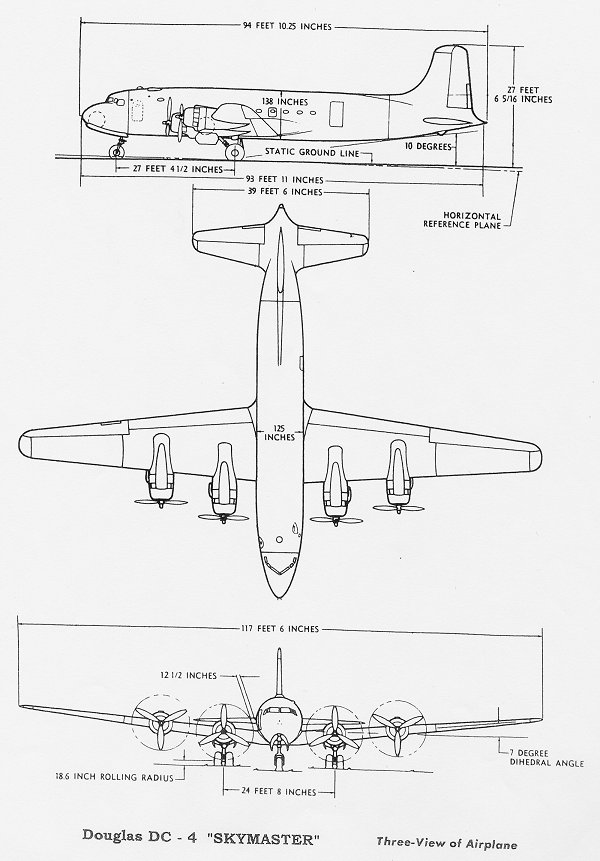 94 FEET 10.25 INCHES

27 FEET
6 5/16 INCHES

138 INCHES

STATIC GROUND LINE

10 DEGREES

27 FEET 4 1/2 INCHES

93 FEET 11 INCHES

39 FEET 6 INCHES

HORIZONTAL
REFERENCE PLANE

125
INCHES

117 FEET 6 INCHES

12 1/2 INCHES

7 DEGREE
DIHEDRAL ANGLE

18.6 INCH ROLLING RADIUS

24 FEET 8 INCHES

Douglas DC - 4 "SKYMASTER"

Three-View of Airplane